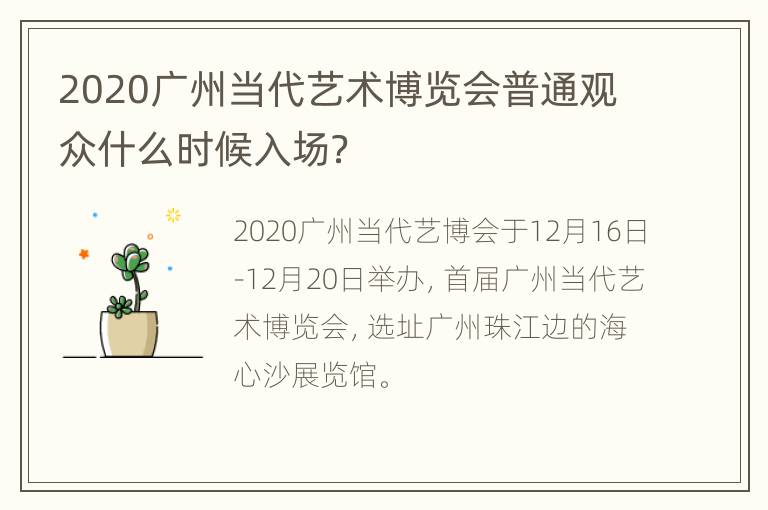 2020广州当代艺术博览会普通观众什么时候入场?

2020广州当代艺博会于12月16日-12月20日举办, 首届广州当代艺术博览会, 选址广州珠江边的海心沙展览馆。